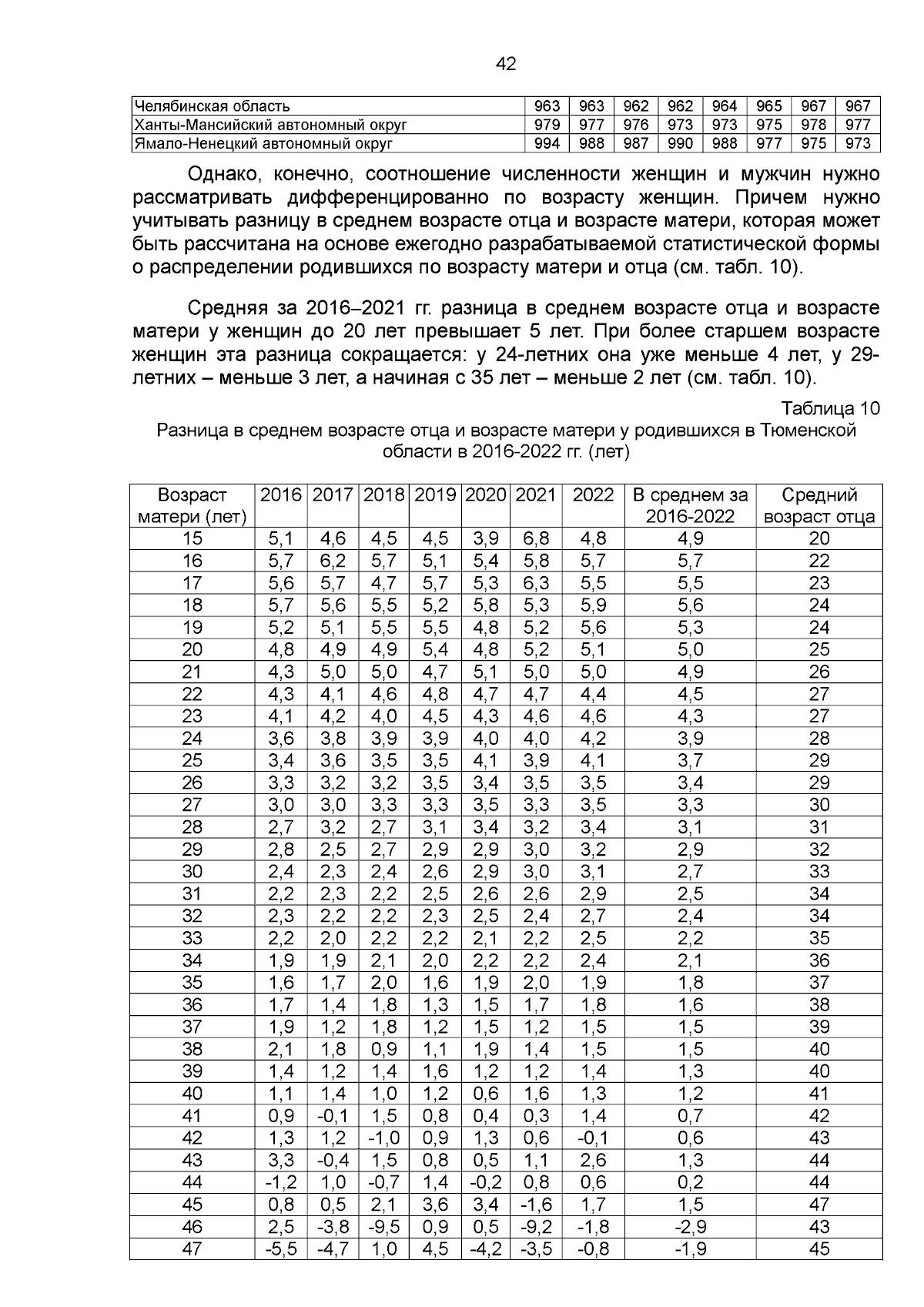 42

| Челябинская область | 963 | 963 | 962 | 962 | 964 | 965 | 967 | 967 |
|---|---|---|---|---|---|---|---|---|
| Ханты-Мансийский автономный округ | 979 | 977 | 976 | 973 | 973 | 975 | 978 | 977 |
| Ямало-Ненецкий автономный округ | 994 | 988 | 987 | 990 | 988 | 977 | 975 | 973 |

Однако, конечно, соотношение численности женщин и мужчин нужно рассматривать дифференцированно по возрасту женщин. Причем нужно учитывать разницу в среднем возрасте отца и возрасте матери, которая может быть рассчитана на основе ежегодно разрабатываемой статистической формы о распределении родившихся по возрасту матери и отца (см. табл. 10).

Средняя за 2016–2021 гг. разница в среднем возрасте отца и возрасте матери у женщин до 20 лет превышает 5 лет. При более старшем возрасте женщин эта разница сокращается: у 24-летних она уже меньше 4 лет, у 29-летних – меньше 3 лет, а начиная с 35 лет – меньше 2 лет (см. табл. 10).

Таблица 10
Разница в среднем возрасте отца и возрасте матери у родившихся в Тюменской области в 2016-2022 гг. (лет)

| Возраст матери (лет) | 2016 | 2017 | 2018 | 2019 | 2020 | 2021 | 2022 | В среднем за 2016-2022 | Средний возраст отца |
|---|---|---|---|---|---|---|---|---|---|
| 15 | 5,1 | 4,6 | 4,5 | 4,5 | 3,9 | 6,8 | 4,8 | 4,9 | 20 |
| 16 | 5,7 | 6,2 | 5,7 | 5,1 | 5,4 | 5,8 | 5,7 | 5,7 | 22 |
| 17 | 5,6 | 5,7 | 4,7 | 5,7 | 5,3 | 6,3 | 5,5 | 5,5 | 23 |
| 18 | 5,7 | 5,6 | 5,5 | 5,2 | 5,8 | 5,3 | 5,9 | 5,6 | 24 |
| 19 | 5,2 | 5,1 | 5,5 | 5,5 | 4,8 | 5,2 | 5,6 | 5,3 | 24 |
| 20 | 4,8 | 4,9 | 4,9 | 5,4 | 4,8 | 5,2 | 5,1 | 5,0 | 25 |
| 21 | 4,3 | 5,0 | 5,0 | 4,7 | 5,1 | 5,0 | 5,0 | 4,9 | 26 |
| 22 | 4,3 | 4,1 | 4,6 | 4,8 | 4,7 | 4,7 | 4,4 | 4,5 | 27 |
| 23 | 4,1 | 4,2 | 4,0 | 4,5 | 4,3 | 4,6 | 4,6 | 4,3 | 27 |
| 24 | 3,6 | 3,8 | 3,9 | 3,9 | 4,0 | 4,0 | 4,2 | 3,9 | 28 |
| 25 | 3,4 | 3,6 | 3,5 | 3,5 | 4,1 | 3,9 | 4,1 | 3,7 | 29 |
| 26 | 3,3 | 3,2 | 3,2 | 3,5 | 3,4 | 3,5 | 3,5 | 3,4 | 29 |
| 27 | 3,0 | 3,0 | 3,3 | 3,3 | 3,5 | 3,3 | 3,5 | 3,3 | 30 |
| 28 | 2,7 | 3,2 | 2,7 | 3,1 | 3,4 | 3,2 | 3,4 | 3,1 | 31 |
| 29 | 2,8 | 2,5 | 2,7 | 2,9 | 2,9 | 3,0 | 3,2 | 2,9 | 32 |
| 30 | 2,4 | 2,3 | 2,4 | 2,6 | 2,9 | 3,0 | 3,1 | 2,7 | 33 |
| 31 | 2,2 | 2,3 | 2,2 | 2,5 | 2,6 | 2,6 | 2,9 | 2,5 | 34 |
| 32 | 2,3 | 2,2 | 2,2 | 2,3 | 2,5 | 2,4 | 2,7 | 2,4 | 34 |
| 33 | 2,2 | 2,0 | 2,2 | 2,2 | 2,1 | 2,2 | 2,5 | 2,2 | 35 |
| 34 | 1,9 | 1,9 | 2,1 | 2,0 | 2,2 | 2,2 | 2,4 | 2,1 | 36 |
| 35 | 1,6 | 1,7 | 2,0 | 1,6 | 1,9 | 2,0 | 1,9 | 1,8 | 37 |
| 36 | 1,7 | 1,4 | 1,8 | 1,3 | 1,5 | 1,7 | 1,8 | 1,6 | 38 |
| 37 | 1,9 | 1,2 | 1,8 | 1,2 | 1,5 | 1,2 | 1,5 | 1,5 | 39 |
| 38 | 2,1 | 1,8 | 0,9 | 1,1 | 1,9 | 1,4 | 1,5 | 1,5 | 40 |
| 39 | 1,4 | 1,2 | 1,4 | 1,6 | 1,2 | 1,2 | 1,4 | 1,3 | 40 |
| 40 | 1,1 | 1,4 | 1,0 | 1,2 | 0,6 | 1,6 | 1,3 | 1,2 | 41 |
| 41 | 0,9 | -0,1 | 1,5 | 0,8 | 0,4 | 0,3 | 1,4 | 0,7 | 42 |
| 42 | 1,3 | 1,2 | -1,0 | 0,9 | 1,3 | 0,6 | -0,1 | 0,6 | 43 |
| 43 | 3,3 | -0,4 | 1,5 | 0,8 | 0,5 | 1,1 | 2,6 | 1,3 | 44 |
| 44 | -1,2 | 1,0 | -0,7 | 1,4 | -0,2 | 0,8 | 0,6 | 0,2 | 44 |
| 45 | 0,8 | 0,5 | 2,1 | 3,6 | 3,4 | -1,6 | 1,7 | 1,5 | 47 |
| 46 | 2,5 | -3,8 | -9,5 | 0,9 | 0,5 | -9,2 | -1,8 | -2,9 | 43 |
| 47 | -5,5 | -4,7 | 1,0 | 4,5 | -4,2 | -3,5 | -0,8 | -1,9 | 45 |